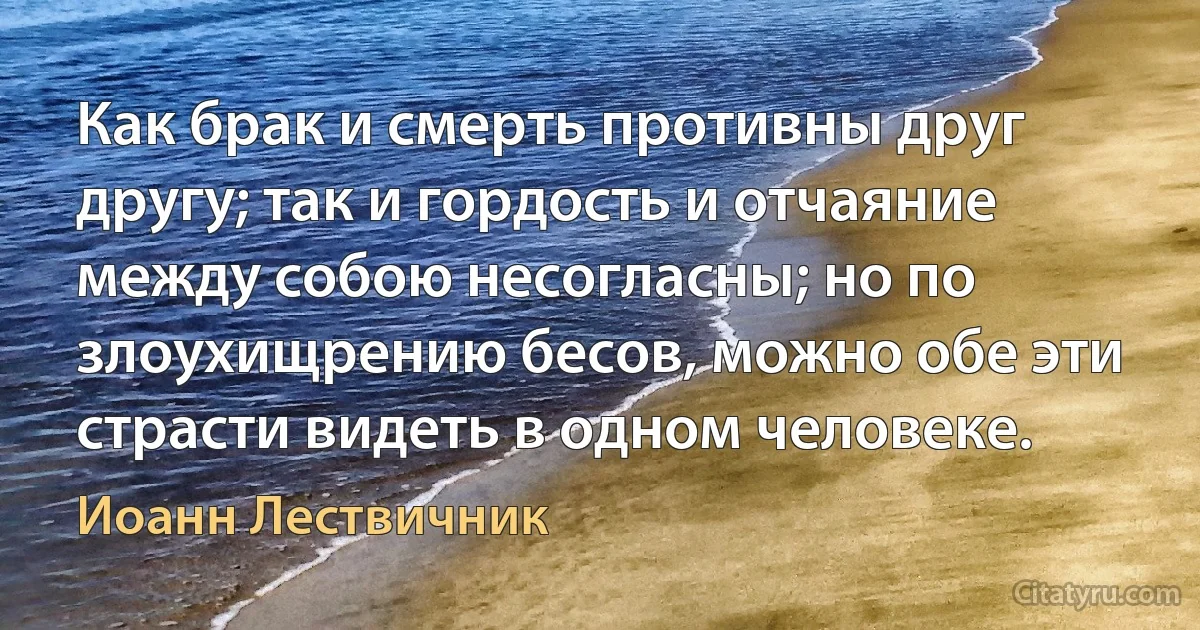 Как брак и смерть противны друг другу; так и гордость и отчаяние между собою несогласны; но по злоухищрению бесов, можно обе эти страсти видеть в одном человеке.

Иоанн Лествичник

Citatyru.com